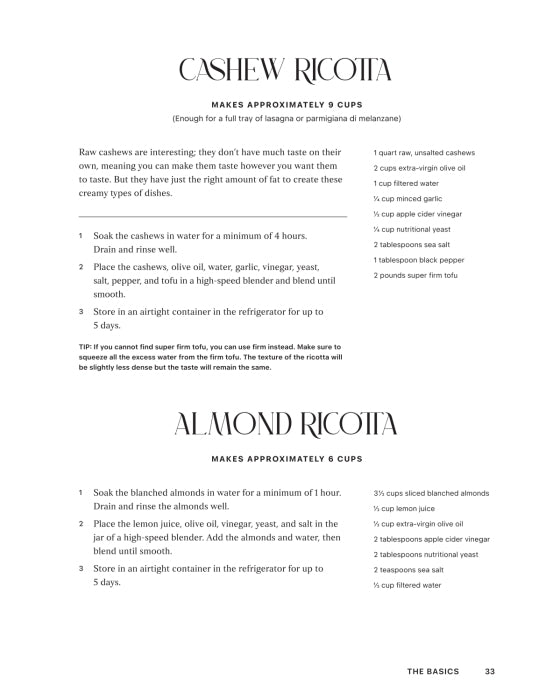 CASHEW RICOTTA

MAKES APPROXIMATELY 9 CUPS

(Enough for a full tray of lasagna or parmigiana di melanzane)

Raw cashews are interesting; they don't have much taste on their own, meaning you can make them taste however you want them to taste. But they have just the right amount of fat to create these creamy types of dishes.

1 Soak the cashews in water for a minimum of 4 hours. Drain and rinse well.

2 Place the cashews, olive oil, water, garlic, vinegar, yeast, salt, pepper, and tofu in a high-speed blender and blend until smooth.

3 Store in an airtight container in the refrigerator for up to 5 days.

TIP: If you cannot find super firm tofu, you can use firm instead. Make sure to squeeze all the excess water from the firm tofu. The texture of the ricotta will be slightly less dense but the taste will remain the same.

1 quart raw, unsalted cashews
2 cups extra-virgin olive oil
1 cup filtered water
¼ cup minced garlic
⅓ cup apple cider vinegar
¼ cup nutritional yeast
2 tablespoons sea salt
1 tablespoon black pepper
2 pounds super firm tofu

ALMOND RICOTTA

MAKES APPROXIMATELY 6 CUPS

1 Soak the blanched almonds in water for a minimum of 1 hour. Drain and rinse the almonds well.

2 Place the lemon juice, olive oil, vinegar, yeast, and salt in the jar of a high-speed blender. Add the almonds and water, then blend until smooth.

3 Store in an airtight container in the refrigerator for up to 5 days.

3½ cups sliced blanched almonds
½ cup lemon juice
½ cup extra-virgin olive oil
2 tablespoons apple cider vinegar
2 tablespoons nutritional yeast
2 teaspoons sea salt
½ cup filtered water

THE BASICS 33